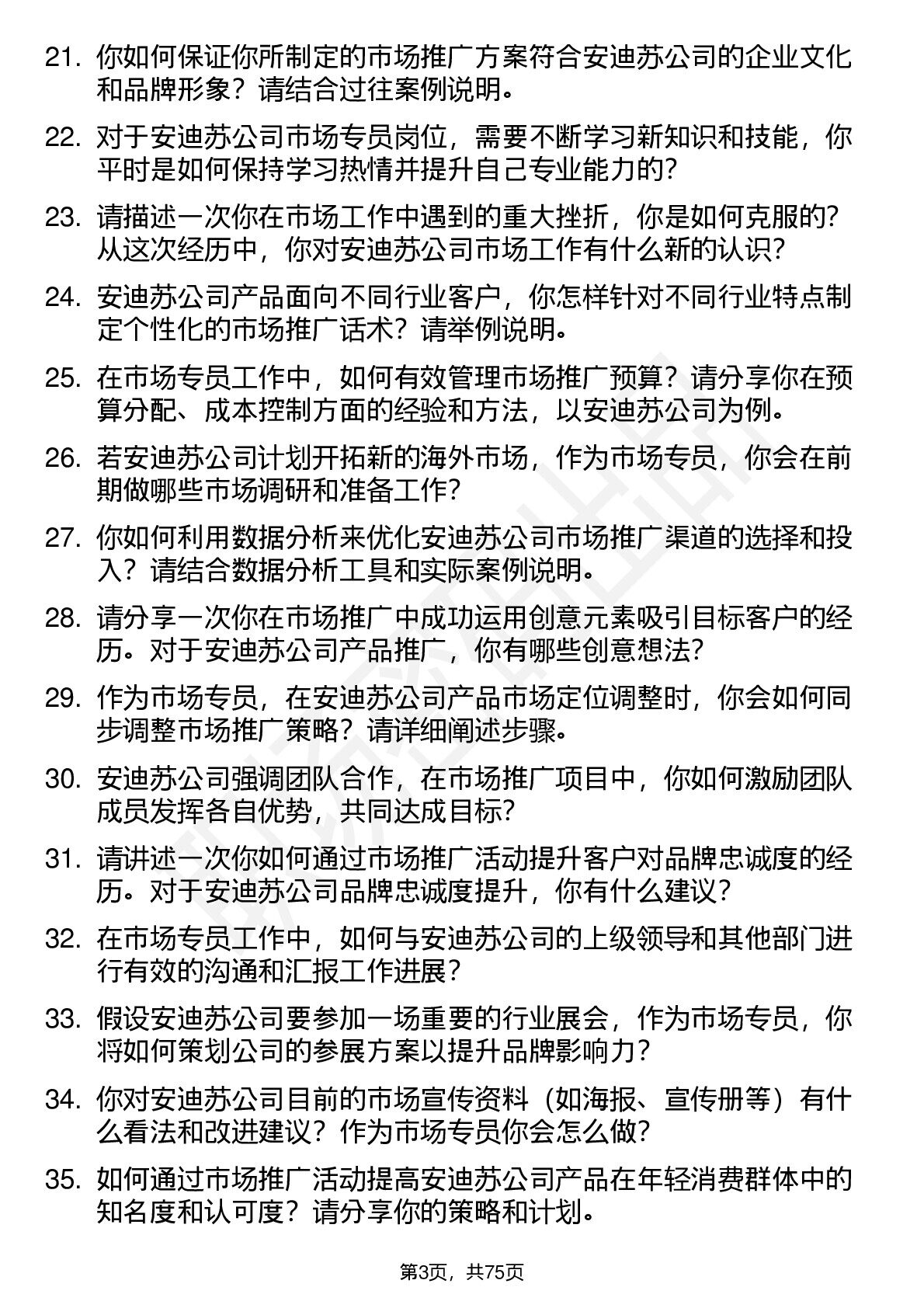 21. 你如何保证你所制定的市场推广方案符合安迪苏公司的企业文化和品牌形象？请结合过往案例说明。

22. 对于安迪苏公司市场专员岗位，需要不断学习新知识和技能，你平时是如何保持学习热情并提升自己专业能力的？

23. 请描述一次你在市场工作中遇到的重大挫折，你是如何克服的？从这次经历中，你对安迪苏公司市场工作有什么新的认识？

24. 安迪苏公司产品面向不同行业客户，你怎样针对不同行业特点制定个性化的市场推广话术？请举例说明。

25. 在市场专员工作中，如何有效管理市场推广预算？请分享你在预算分配、成本控制方面的经验和方法，以安迪苏公司为例。

26. 若安迪苏公司计划开拓新的海外市场，作为市场专员，你会在前期做哪些市场调研和准备工作？

27. 你如何利用数据分析来优化安迪苏公司市场推广渠道的选择和投入？请结合数据分析工具和实际案例说明。

28. 请分享一次你在市场推广中成功运用创意元素吸引目标客户的经历。对于安迪苏公司产品推广，你有哪些创意想法？

29. 作为市场专员，在安迪苏公司产品市场定位调整时，你会如何同步调整市场推广策略？请详细阐述步骤。

30. 安迪苏公司强调团队合作，在市场推广项目中，你如何激励团队成员发挥各自优势，共同达成目标？

31. 请讲述一次你如何通过市场推广活动提升客户对品牌忠诚度的经历。对于安迪苏公司品牌忠诚度提升，你有什么建议？

32. 在市场专员工作中，如何与安迪苏公司的上级领导和其他部门进行有效的沟通和汇报工作进展？

33. 假设安迪苏公司要参加一场重要的行业展会，作为市场专员，你将如何策划公司的参展方案以提升品牌影响力？

34. 你对安迪苏公司目前的市场宣传资料（如海报、宣传册等）有什么看法和改进建议？作为市场专员你会怎么做？

35. 如何通过市场推广活动提高安迪苏公司产品在年轻消费群体中的知名度和认可度？请分享你的策略和计划。

第3页，共75页